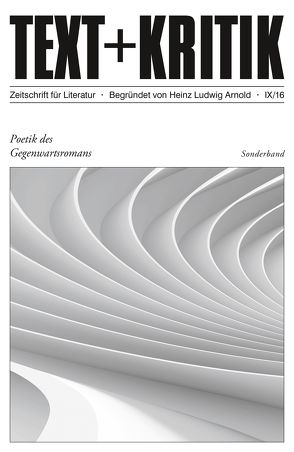 TEXT+KRITIK

Zeitschrift für Literatur · Begründet von Heinz Ludwig Arnold · IX/16

Poetik des Gegenwartsromans

Sonderband